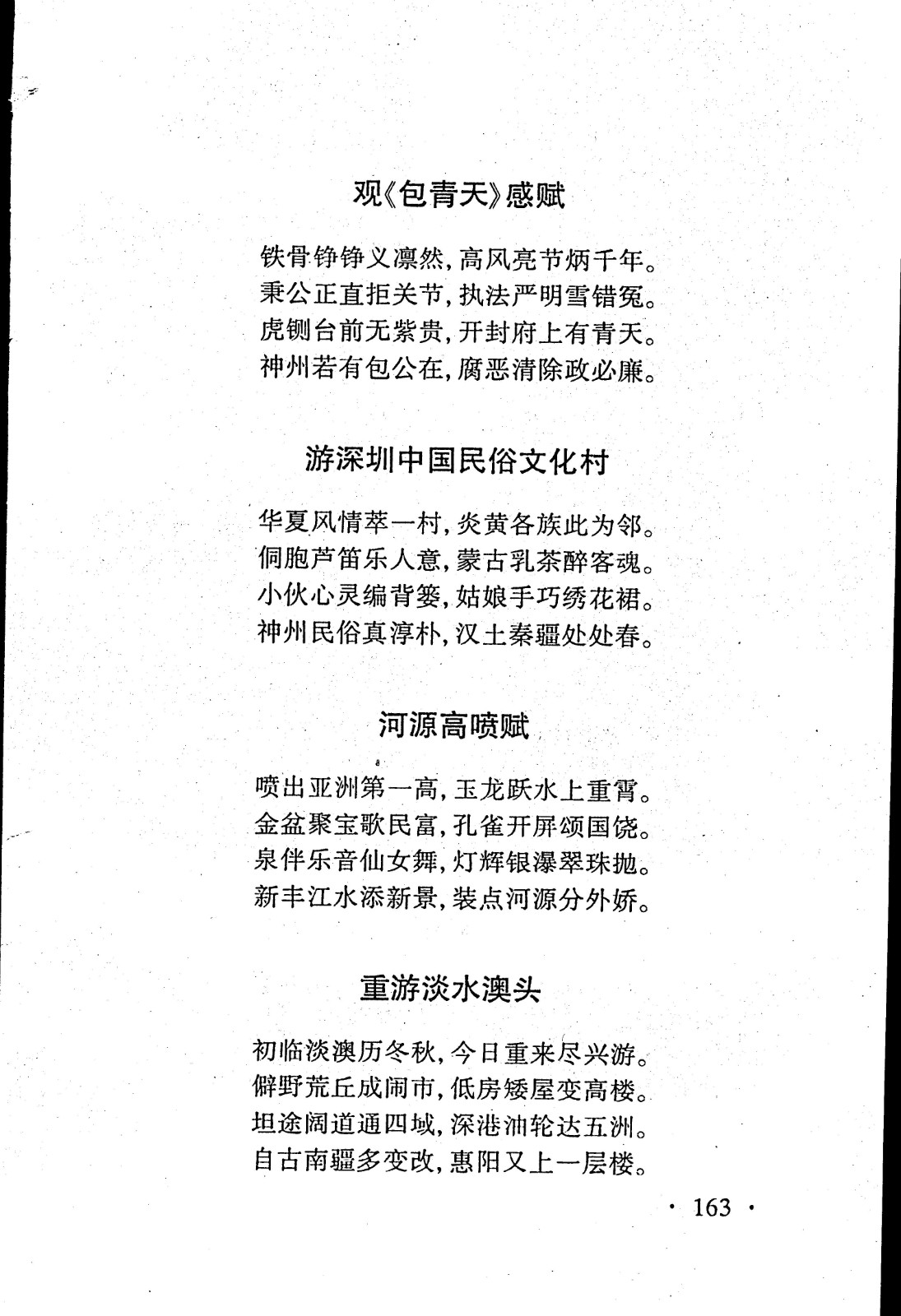 观《包青天》感赋

铁骨铮铮义凛然，高风亮节炳千年。
秉公正直拒关节，执法严明雪错冤。
虎铡台前无紫贵，开封府上有青天。
神州若有包公在，腐恶清除政必廉。

游深圳中国民俗文化村

华夏风情萃一村，炎黄各族此为邻。
侗胞芦笛乐人意，蒙古乳茶醉客魂。
小伙心灵编背篓，姑娘手巧绣花裙。
神州民俗真淳朴，汉土秦疆处处春。

河源高喷赋

喷出亚洲第一高，玉龙跃水上重霄。
金盆聚宝歌民富，孔雀开屏颂国饶。
泉伴乐音仙女舞，灯辉银瀑翠珠抛。
新丰江水添新景，装点河源分外娇。

重游淡水澳头

初临淡澳历冬秋，今日重来尽兴游。
僻野荒丘成闹市，低房矮屋变高楼。
坦途阔道通四域，深港油轮达五洲。
自古南疆多变改，惠阳又上一层楼。

· 163 ·